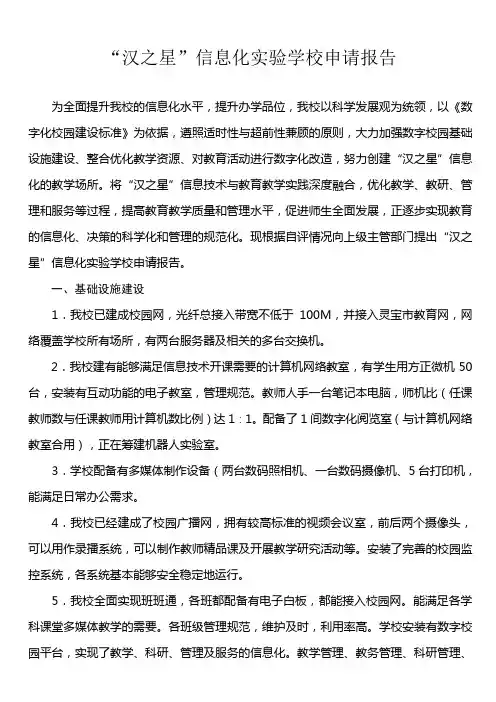 “汉之星”信息化实验学校申请报告

为全面提升我校的信息化水平，提升办学品位，我校以科学发展观为统领，以《数字化校园建设标准》为依据，遵照适时性与超前性兼顾的原则，大力加强数字校园基础设施建设、整合优化教学资源、对教育活动进行数字化改造，努力创建“汉之星”信息化的教学场所。将“汉之星”信息技术与教育教学实践深度融合，优化教学、教研、管理和服务等过程，提高教育教学质量和管理水平，促进师生全面发展，正逐步实现教育的信息化、决策的科学化和管理的规范化。现根据自评情况向上级主管部门提出“汉之星”信息化实验学校申请报告。

一、基础设施建设

1．我校已建成校园网，光纤总接入带宽不低于 100M，并接入灵宝市教育网，网络覆盖学校所有场所，有两台服务器及相关的多台交换机。

2．我校建有能够满足信息技术开课需要的计算机网络教室，有学生用方正微机 50 台，安装有互动功能的电子教室，管理规范。教师人手一台笔记本电脑，师机比（任课教师数与任课教师用计算机数比例）达 1：1。配备了 1 间数字化阅览室（与计算机网络教室合用），正在筹建机器人实验室。

3．学校配备有多媒体制作设备（两台数码照相机、一台数码摄像机、5 台打印机，能满足日常办公需求。

4．我校已经建成了校园广播网，拥有较高标准的视频会议室，前后两个摄像头，可以用作录播系统，可以制作教师精品课及开展教学研究活动等。安装了完善的校园监控系统，各系统基本能够安全稳定地运行。

5．我校全面实现班班通，各班都配备有电子白板，都能接入校园网。能满足各学科课堂多媒体教学的需要。各班级管理规范，维护及时，利用率高。学校安装有数字校园平台，实现了教学、科研、管理及服务的信息化。教学管理、教务管理、科研管理、